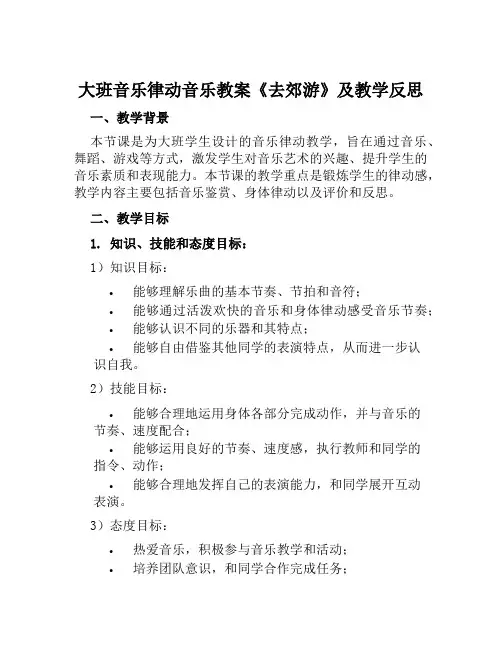 大班音乐律动音乐教案《去郊游》及教学反思

一、教学背景

本节课是为大班学生设计的音乐律动教学，旨在通过音乐、舞蹈、游戏等方式，激发学生对音乐艺术的兴趣、提升学生的音乐素质和表现能力。本节课的教学重点是锻炼学生的律动感，教学内容主要包括音乐鉴赏、身体律动以及评价和反思。

二、教学目标

1. 知识、技能和态度目标：

1）知识目标：

• 能够理解乐曲的基本节奏、节拍和音符；
• 能够通过活泼欢快的音乐和身体律动感受音乐节奏；
• 能够认识不同的乐器和其特点；
• 能够自由借鉴其他同学的表演特点，从而进一步认识自我。

2）技能目标：

• 能够合理地运用身体各部分完成动作，并与音乐的节奏、速度配合；
• 能够运用良好的节奏、速度感，执行教师和同学的指令、动作；
• 能够合理地发挥自己的表演能力，和同学展开互动表演。

3）态度目标：

• 热爱音乐，积极参与音乐教学和活动；
• 培养团队意识，和同学合作完成任务；